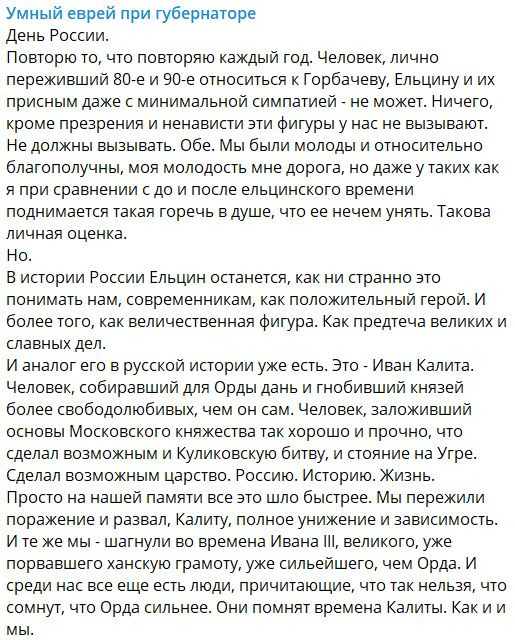 Умный еврей при губернаторе
День России.
Повторю то, что повторяю каждый год. Человек, лично переживший 80-е и 90-е относиться к Горбачеву, Ельцину и их присным даже с минимальной симпатией - не может. Ничего, кроме презрения и ненависти эти фигуры у нас не вызывают. Не должны вызывать. Обе. Мы были молоды и относительно благополучны, моя молодость мне дорога, но даже у таких как я при сравнении с до и после ельцинского времени поднимается такая горечь в душе, что ее нечем унять. Такова личная оценка.
Но.
В истории России Ельцин останется, как ни странно это понимать нам, современникам, как положительный герой. И более того, как величественная фигура. Как предтеча великих и славных дел.
И аналог его в русской истории уже есть. Это - Иван Калита. Человек, собиравший для Орды дань и гнобивший князей более свободолюбивых, чем он сам. Человек, заложивший основы Московского княжества так хорошо и прочно, что сделал возможным и Куликовскую битву, и стояние на Угре. Сделал возможным царство. Россию. Историю. Жизнь.
Просто на нашей памяти все это шло быстрее. Мы пережили поражение и развал, Калиту, полное унижение и зависимость. И те же мы - шагнули во времена Ивана III, великого, уже порвавшего ханскую грамоту, уже сильейшего, чем Орда. И среди нас все еще есть люди, причитающие, что так нельзя, что сомнут, что Орда сильнее. Они помнят времена Калиты. Как и и мы.